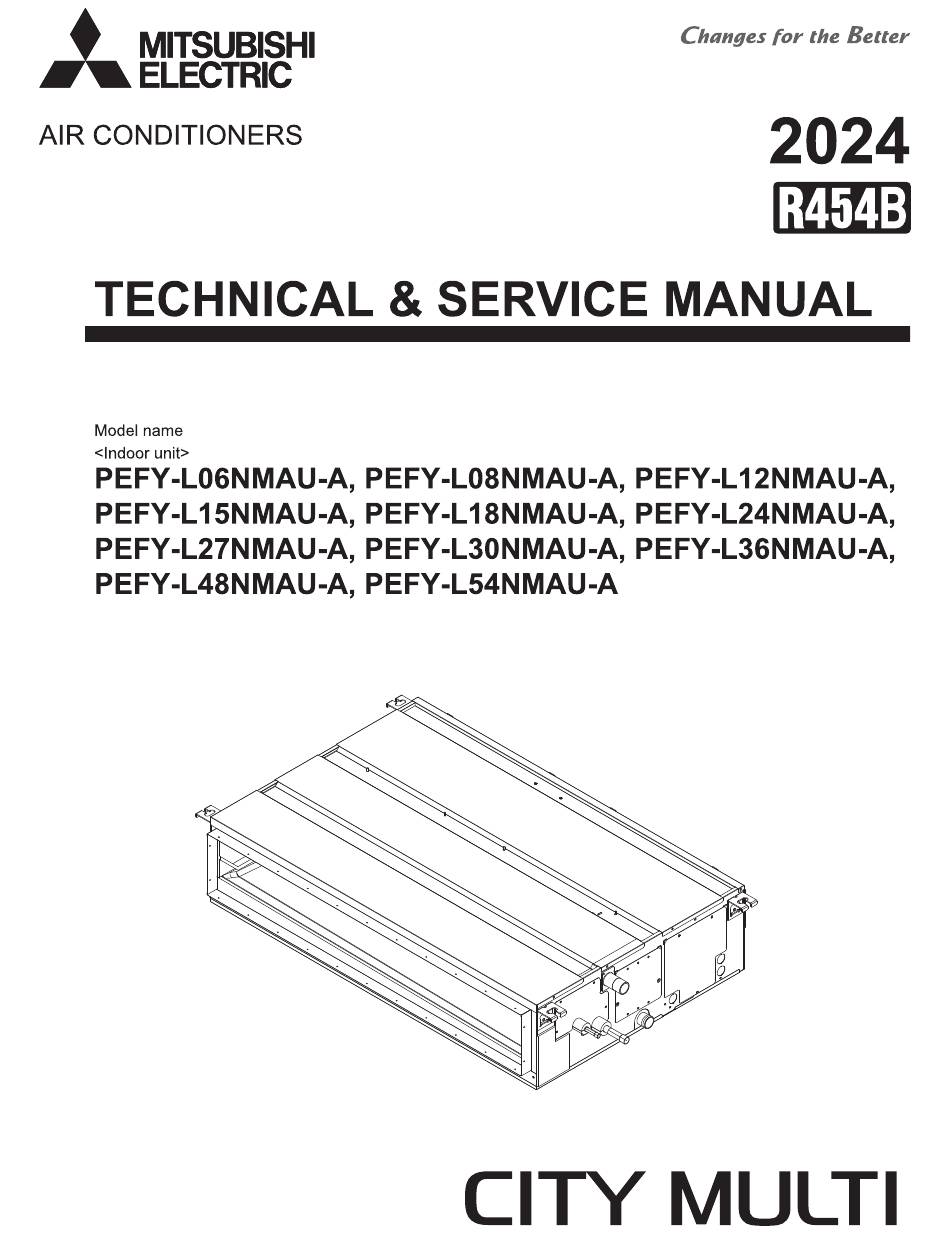 MITSUBISHI ELECTRIC

Changes for the Better

AIR CONDITIONERS

2024

R454B

TECHNICAL & SERVICE MANUAL

Model name
<Indoor unit>
PEFY-L06NMAU-A, PEFY-L08NMAU-A, PEFY-L12NMAU-A, PEFY-L15NMAU-A, PEFY-L18NMAU-A, PEFY-L24NMAU-A, PEFY-L27NMAU-A, PEFY-L30NMAU-A, PEFY-L36NMAU-A, PEFY-L48NMAU-A, PEFY-L54NMAU-A

CITY MULTI